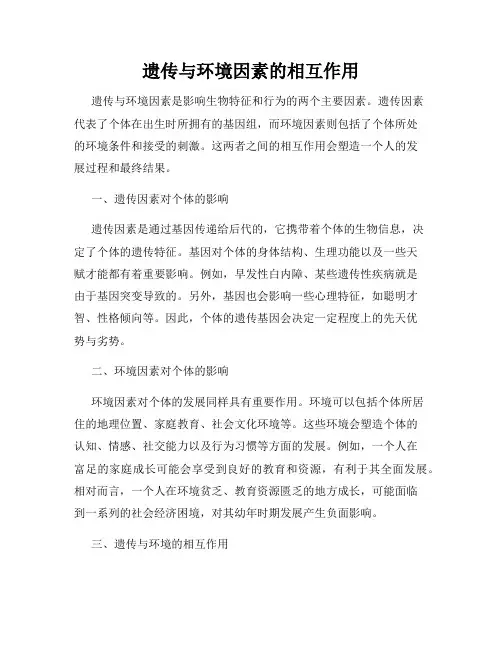 遗传与环境因素的相互作用

遗传与环境因素是影响生物特征和行为的两个主要因素。遗传因素代表了个体在出生时所拥有的基因组，而环境因素则包括了个体所处的环境条件和接受的刺激。这两者之间的相互作用会塑造一个人的发展过程和最终结果。

一、遗传因素对个体的影响

遗传因素是通过基因传递给后代的，它携带着个体的生物信息，决定了个体的遗传特征。基因对个体的身体结构、生理功能以及一些天赋才能都有着重要影响。例如，早发性白内障、某些遗传性疾病就是由于基因突变导致的。另外，基因也会影响一些心理特征，如聪明才智、性格倾向等。因此，个体的遗传基因会决定一定程度上的先天优势与劣势。

二、环境因素对个体的影响

环境因素对个体的发展同样具有重要作用。环境可以包括个体所居住的地理位置、家庭教育、社会文化环境等。这些环境会塑造个体的认知、情感、社交能力以及行为习惯等方面的发展。例如，一个人在富足的家庭成长可能会享受到良好的教育和资源，有利于其全面发展。相对而言，一个人在环境贫乏、教育资源匮乏的地方成长，可能面临到一系列的社会经济困境，对其幼年时期发展产生负面影响。

三、遗传与环境的相互作用